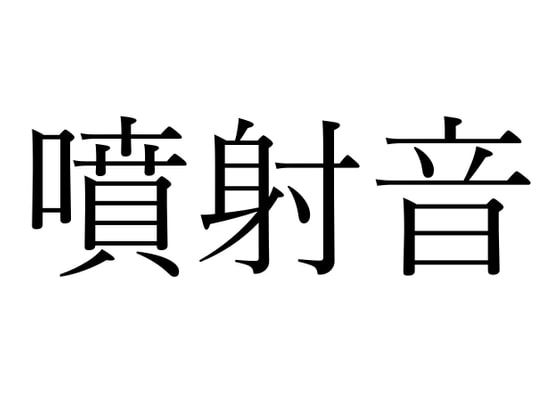 噴射音